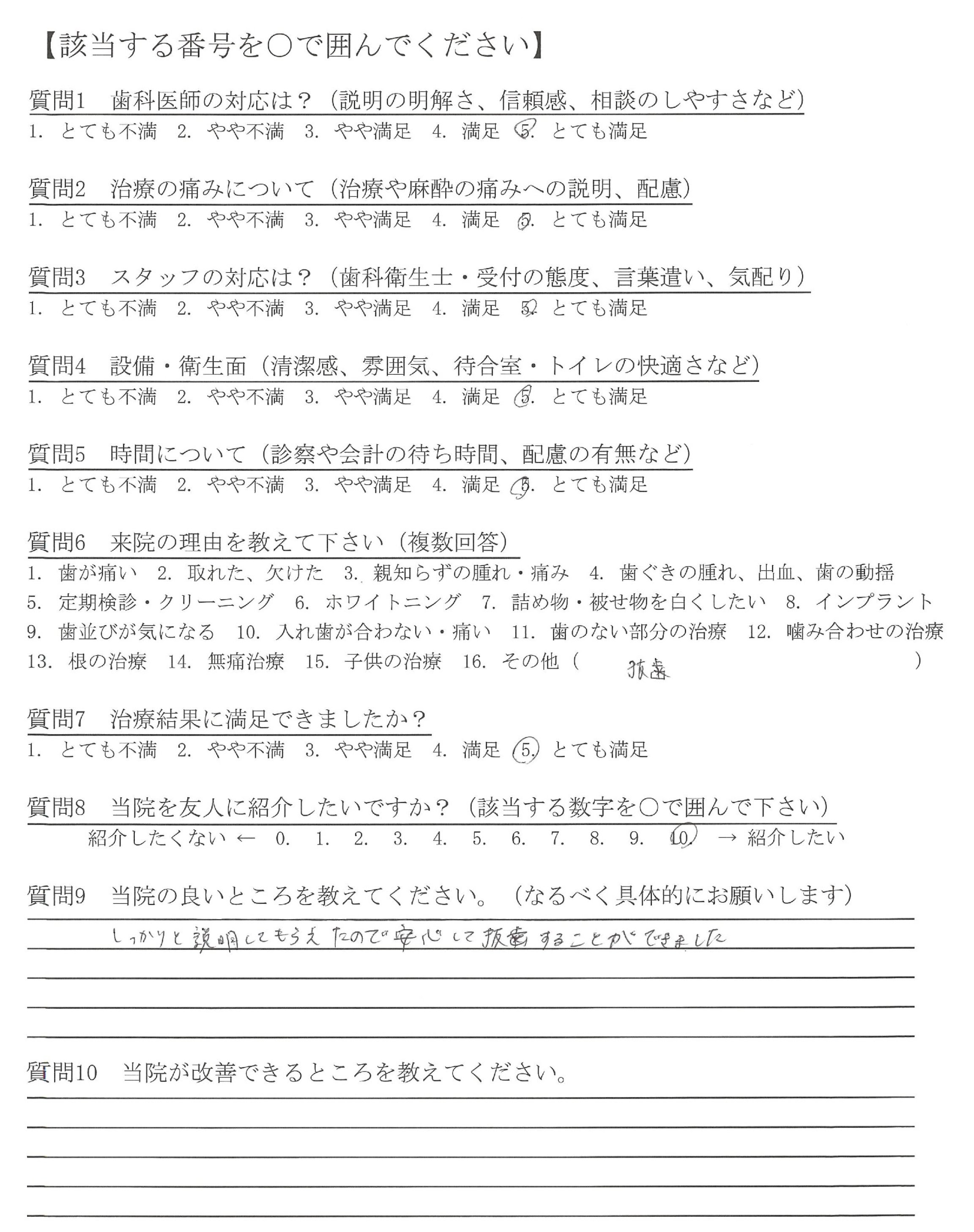 【該当する番号を○で囲んでください】

質問1　歯科医師の対応は？（説明の明解さ、信頼感、相談のしやすさなど）
1. とても不満　2. やや不満　3. やや満足　4. 満足　5. とても満足

質問2　治療の痛みについて（治療や麻酔の痛みへの説明、配慮）
1. とても不満　2. やや不満　3. やや満足　4. 満足　5. とても満足

質問3　スタッフの対応は？（歯科衛生士・受付の態度、言葉遣い、気配り）
1. とても不満　2. やや不満　3. やや満足　4. 満足　5. とても満足

質問4　設備・衛生面（清潔感、雰囲気、待合室・トイレの快適さなど）
1. とても不満　2. やや不満　3. やや満足　4. 満足　5. とても満足

質問5　時間について（診察や会計の待ち時間、配慮の有無など）
1. とても不満　2. やや不満　3. やや満足　4. 満足　5. とても満足

質問6　来院の理由を教えて下さい（複数回答）
1. 歯が痛い　2. 取れた、欠けた　3. 親知らずの腫れ・痛み　4. 歯ぐきの腫れ、出血、歯の動揺
5. 定期検診・クリーニング　6. ホワイトニング　7. 詰め物・被せ物を白くしたい　8. インプラント
9. 歯並びが気になる　10. 入れ歯が合わない・痛い　11. 歯のない部分の治療　12. 噛み合わせの治療
13. 根の治療　14. 無痛治療　15. 子供の治療　16. その他（　抜歯　）

質問7　治療結果に満足できましたか？
1. とても不満　2. やや不満　3. やや満足　4. 満足　5. とても満足

質問8　当院を友人に紹介したいですか？（該当する数字を○で囲んで下さい）
紹介したくない ←　0.　1.　2.　3.　4.　5.　6.　7.　8.　9.　10.　→ 紹介したい

質問9　当院の良いところを教えてください。（なるべく具体的にお願いします）
しっかりと説明してもらえたので安心して抜歯することができました

質問10　当院が改善できるところを教えてください。